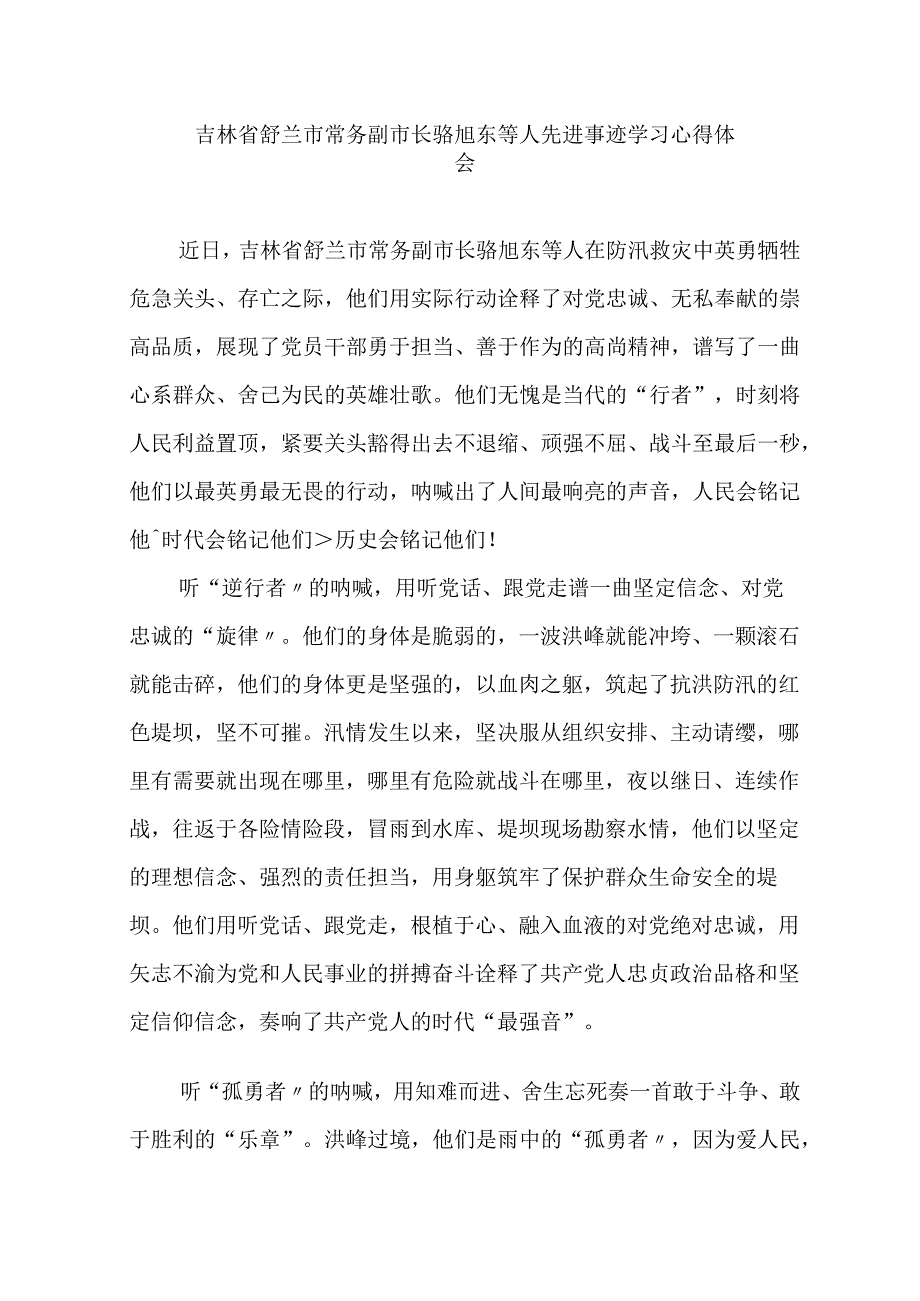 吉林省舒兰市常务副市长骆旭东等人先进事迹学习心得体会

近日，吉林省舒兰市常务副市长骆旭东等人在防汛救灾中英勇牺牲危急关头、存亡之际，他们用实际行动诠释了对党忠诚、无私奉献的崇高品质，展现了党员干部勇于担当、善于作为的高尚精神，谱写了一曲心系群众、舍己为民的英雄壮歌。他们无愧是当代的“行者”，时刻将人民利益置顶，紧要关头豁得出去不退缩、顽强不屈、战斗至最后一秒，他们以最英勇最无畏的行动，呐喊出了人间最响亮的声音，人民会铭记他ˆ时代会铭记他们＞历史会铭记他们！

听“逆行者〃的呐喊，用听党话、跟党走谱一曲坚定信念、对党忠诚的“旋律〃。他们的身体是脆弱的，一波洪峰就能冲垮、一颗滚石就能击碎，他们的身体更是坚强的，以血肉之躯，筑起了抗洪防汛的红色堤坝，坚不可摧。汛情发生以来，坚决服从组织安排、主动请缨，哪里有需要就出现在哪里，哪里有危险就战斗在哪里，夜以继日、连续作战，往返于各险情险段，冒雨到水库、堤坝现场勘察水情，他们以坚定的理想信念、强烈的责任担当，用身躯筑牢了保护群众生命安全的堤坝。他们用听党话、跟党走，根植于心、融入血液的对党绝对忠诚，用矢志不渝为党和人民事业的拼搏奋斗诠释了共产党人忠贞政治品格和坚定信仰信念，奏响了共产党人的时代“最强音”。

听“孤勇者〃的呐喊，用知难而进、舍生忘死奏一首敢于斗争、敢于胜利的“乐章”。洪峰过境，他们是雨中的“孤勇者〃，因为爱人民，